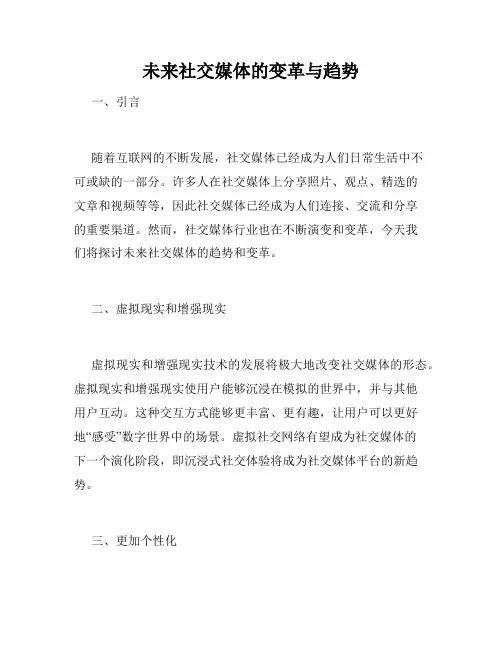 未来社交媒体的变革与趋势

一、引言

随着互联网的不断发展，社交媒体已经成为人们日常生活中不可或缺的一部分。许多人在社交媒体上分享照片、观点、精选的文章和视频等等，因此社交媒体已经成为人们连接、交流和分享的重要渠道。然而，社交媒体行业也在不断演变和变革，今天我们将探讨未来社交媒体的趋势和变革。

二、虚拟现实和增强现实

虚拟现实和增强现实技术的发展将极大地改变社交媒体的形态。虚拟现实和增强现实使用户能够沉浸在模拟的世界中，并与其他用户互动。这种交互方式能够更丰富、更有趣，让用户可以更好地“感受”数字世界中的场景。虚拟社交网络有望成为社交媒体的下一个演化阶段，即沉浸式社交体验将成为社交媒体平台的新趋势。

三、更加个性化